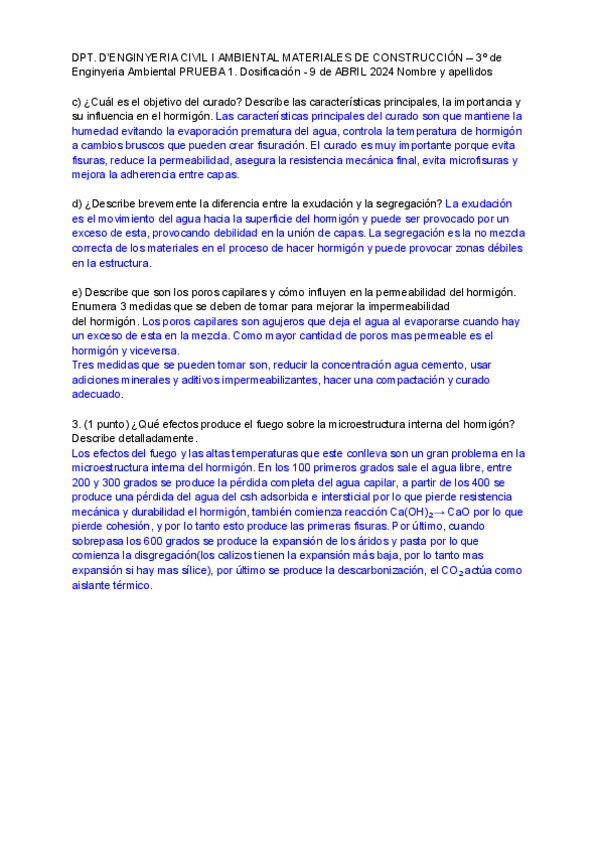 DPT. D'ENGINYERIA CIVIL I AMBIENTAL MATERIALES DE CONSTRUCCIÓN – 3º de Enginyeria Ambiental PRUEBA 1. Dosificación - 9 de ABRIL 2024 Nombre y apellidos

c) ¿Cuál es el objetivo del curado? Describe las características principales, la importancia y su influencia en el hormigón. Las características principales del curado son que mantiene la humedad evitando la evaporación prematura del agua, controla la temperatura de hormigón a cambios bruscos que pueden crear fisuración. El curado es muy importante porque evita fisuras, reduce la permeabilidad, asegura la resistencia mecánica final, evita microfisuras y mejora la adherencia entre capas.

d) ¿Describe brevemente la diferencia entre la exudación y la segregación? La exudación es el movimiento del agua hacia la superficie del hormigón y puede ser provocado por un exceso de esta, provocando debilidad en la unión de capas. La segregación es la no mezcla correcta de los materiales en el proceso de hacer hormigón y puede provocar zonas débiles en la estructura.

e) Describe que son los poros capilares y cómo influyen en la permeabilidad del hormigón. Enumera 3 medidas que se deben de tomar para mejorar la impermeabilidad del hormigón. Los poros capilares son agujeros que deja el agua al evaporarse cuando hay un exceso de esta en la mezcla. Como mayor cantidad de poros mas permeable es el hormigón y viceversa.
Tres medidas que se pueden tomar son, reducir la concentración agua cemento, usar adiciones minerales y aditivos impermeabilizantes, hacer una compactación y curado adecuado.

3. (1 punto) ¿Qué efectos produce el fuego sobre la microestructura interna del hormigón? Describe detalladamente.
Los efectos del fuego y las altas temperaturas que este conlleva son un gran problema en la microestructura interna del hormigón. En los 100 primeros grados sale el agua libre, entre 200 y 300 grados se produce la pérdida completa del agua capilar, a partir de los 400 se produce una pérdida del agua del csh adsorbida e intersticial por lo que pierde resistencia mecánica y durabilidad el hormigón, también comienza reacción $Ca(OH)_2 \rightarrow CaO$ por lo que pierde cohesión, y por lo tanto esto produce las primeras fisuras. Por último, cuando sobrepasa los 600 grados se produce la expansión de los áridos y pasta por lo que comienza la disgregación(los calizos tienen la expansión más baja, por lo tanto mas expansión si hay mas sílice), por último se produce la descarbonización, el $CO_2$ actúa como aislante térmico.